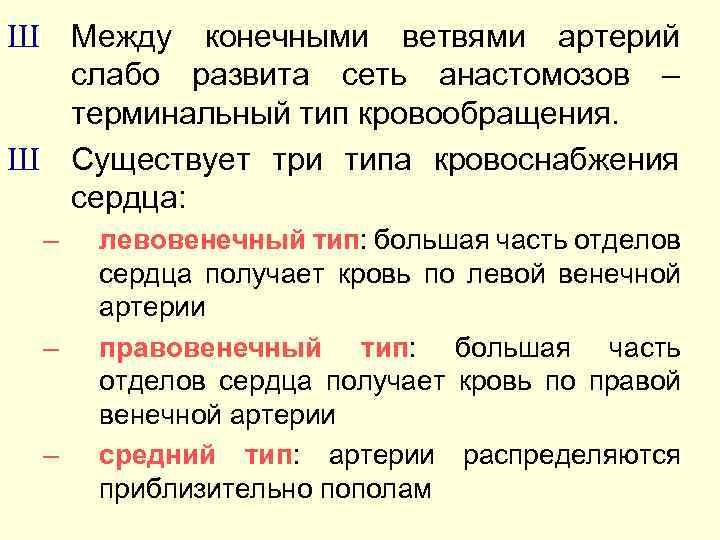 Ш Между конечными ветвями артерий слабо развита сеть анастомозов – терминальный тип кровообращения.

Ш Существует три типа кровоснабжения сердца:

– левовенечный тип: большая часть отделов сердца получает кровь по левой венечной артерии

– правовенечный тип: большая часть отделов сердца получает кровь по правой венечной артерии

– средний тип: артерии распределяются приблизительно пополам